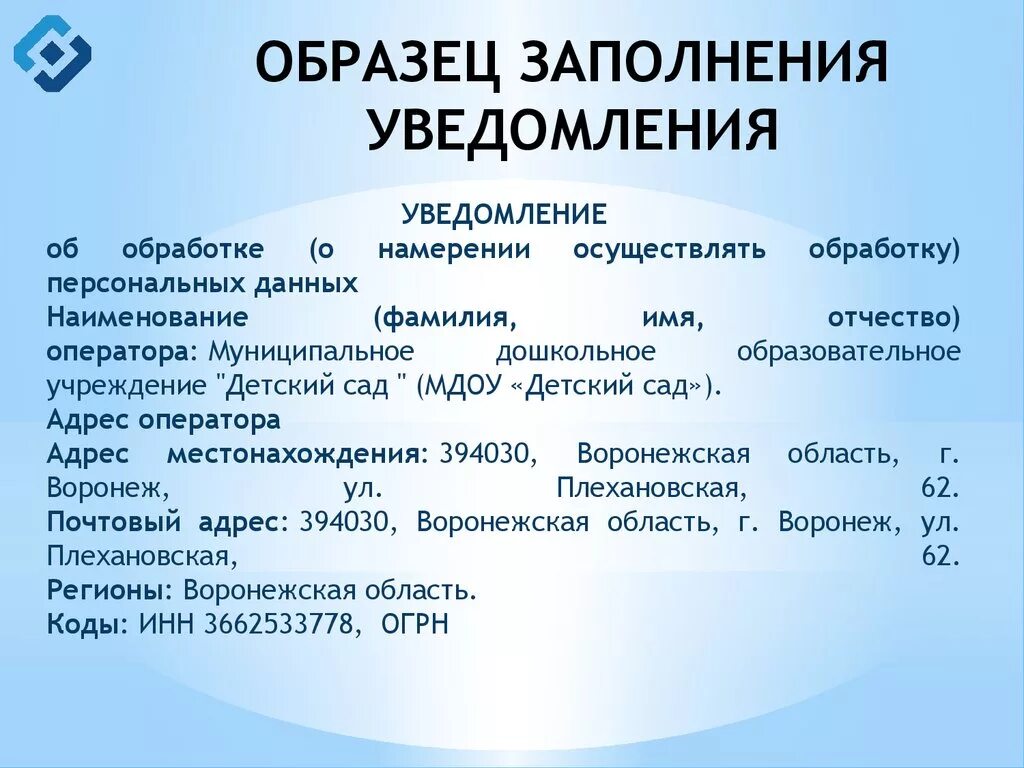 ОБРАЗЕЦ ЗАПОЛНЕНИЯ УВЕДОМЛЕНИЯ

УВЕДОМЛЕНИЕ
об обработке (о намерении осуществлять обработку) персональных данных
Наименование (фамилия, имя, отчество) оператора: Муниципальное дошкольное образовательное учреждение "Детский сад " (МДОУ «Детский сад»).
Адрес оператора
Адрес местонахождения: 394030, Воронежская область, г. Воронеж, ул. Плехановская, 62.
Почтовый адрес: 394030, Воронежская область, г. Воронеж, ул. Плехановская, 62.
Регионы: Воронежская область.
Коды: ИНН 3662533778, ОГРН